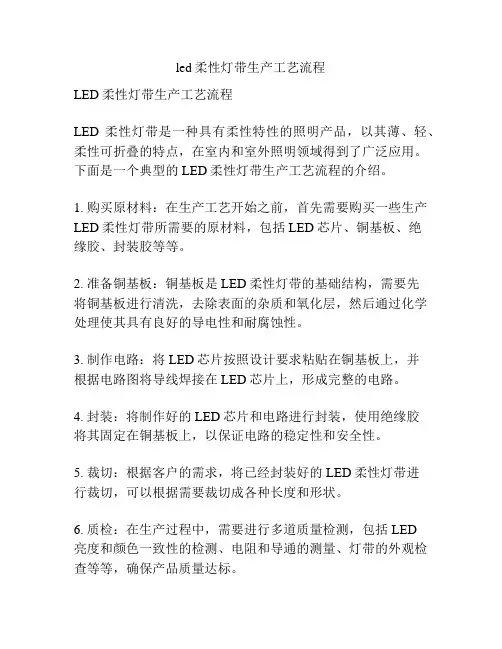 led 柔性灯带生产工艺流程

LED 柔性灯带生产工艺流程

LED 柔性灯带是一种具有柔性特性的照明产品，以其薄、轻、柔性可折叠的特点，在室内和室外照明领域得到了广泛应用。下面是一个典型的 LED 柔性灯带生产工艺流程的介绍。

1. 购买原材料：在生产工艺开始之前，首先需要购买一些生产 LED 柔性灯带所需要的原材料，包括 LED 芯片、铜基板、绝缘胶、封装胶等等。

2. 准备铜基板：铜基板是 LED 柔性灯带的基础结构，需要先将铜基板进行清洗，去除表面的杂质和氧化层，然后通过化学处理使其具有良好的导电性和耐腐蚀性。

3. 制作电路：将 LED 芯片按照设计要求粘贴在铜基板上，并根据电路图将导线焊接在 LED 芯片上，形成完整的电路。

4. 封装：将制作好的 LED 芯片和电路进行封装，使用绝缘胶将其固定在铜基板上，以保证电路的稳定性和安全性。

5. 裁切：根据客户的需求，将已经封装好的 LED 柔性灯带进行裁切，可以根据需要裁切成各种长度和形状。

6. 质检：在生产过程中，需要进行多道质量检测，包括 LED 亮度和颜色一致性的检测、电阻和导通的测量、灯带的外观检查等等，确保产品质量达标。